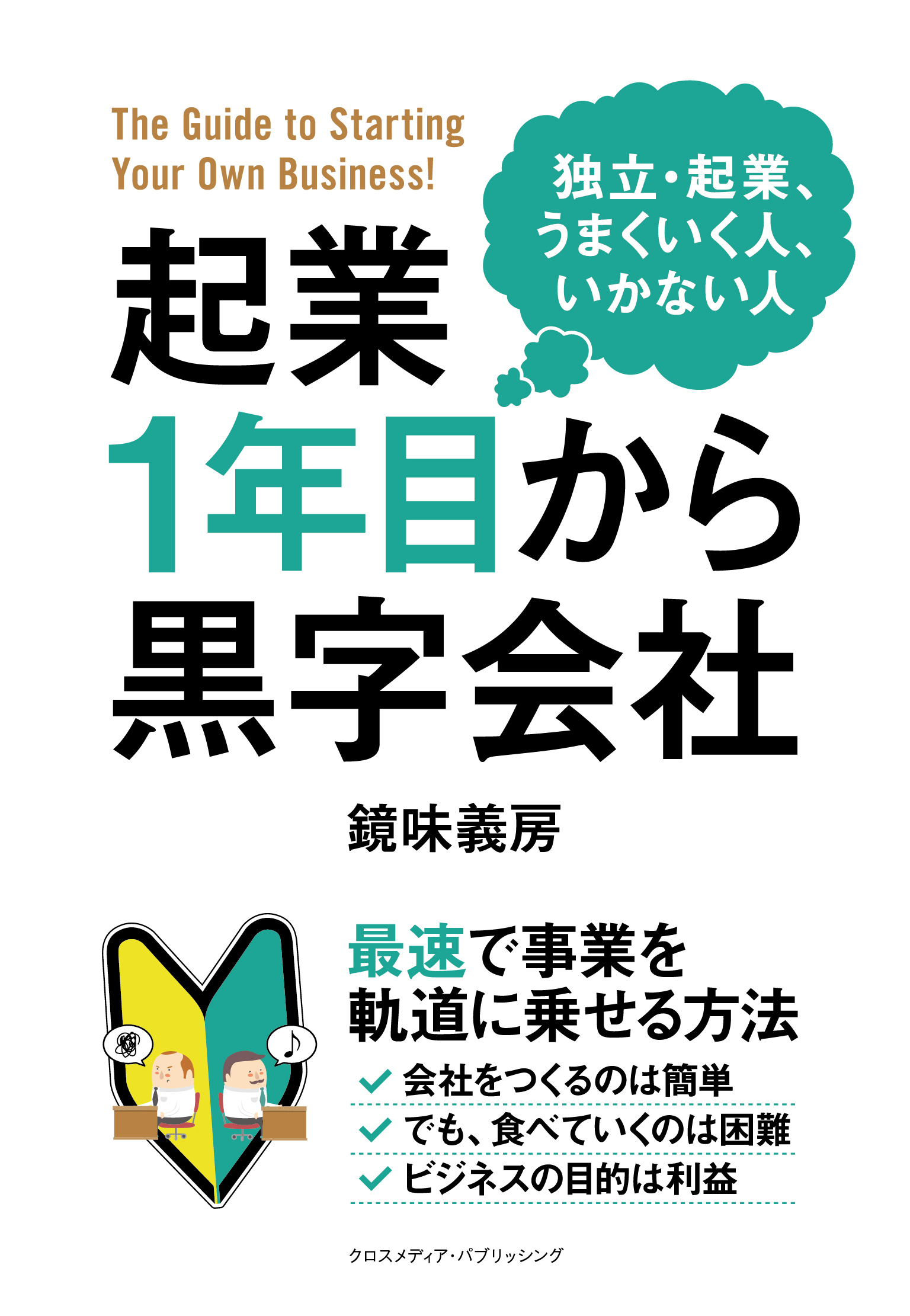 The Guide to Starting Your Own Business!

独立・起業、うまくいく人、いかない人

起業1年目から黒字会社

鏡味義房

最速で事業を軌道に乗せる方法

会社をつくるのは簡単

でも、食べていくのは困難

ビジネスの目的は利益

クロスメディア・パブリッシング